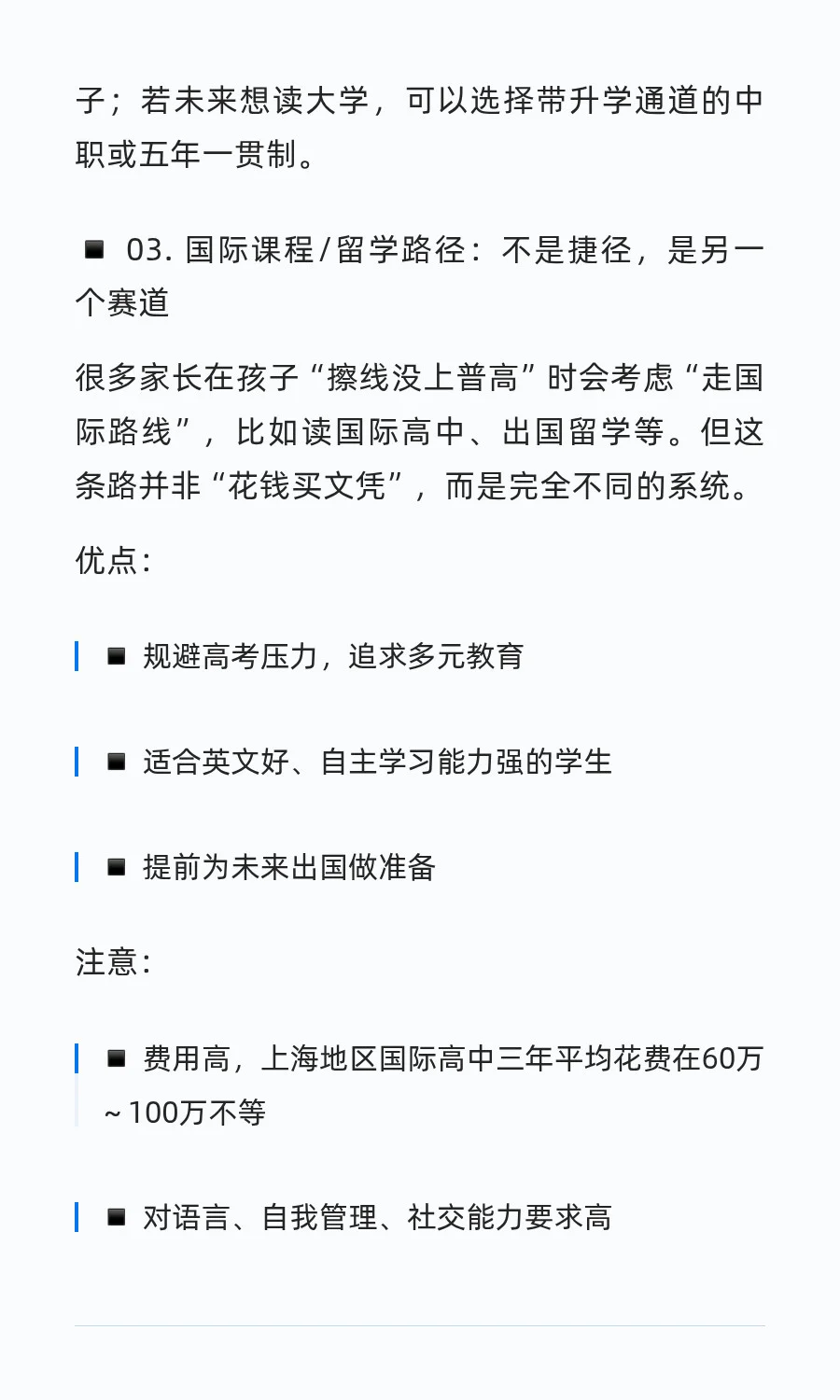 子；若未来想读大学，可以选择带升学通道的中职或五年一贯制。

◾ 03. 国际课程/留学路径：不是捷径，是另一个赛道

很多家长在孩子“擦线没上普高”时会考虑“走国际路线”，比如读国际高中、出国留学等。但这条路并非“花钱买文凭”，而是完全不同的系统。

优点：

◾ 规避高考压力，追求多元教育

◾ 适合英文好、自主学习能力强的学生

◾ 提前为未来出国做准备

注意：

◾ 费用高，上海地区国际高中三年平均花费在60万~100万不等

◾ 对语言、自我管理、社交能力要求高